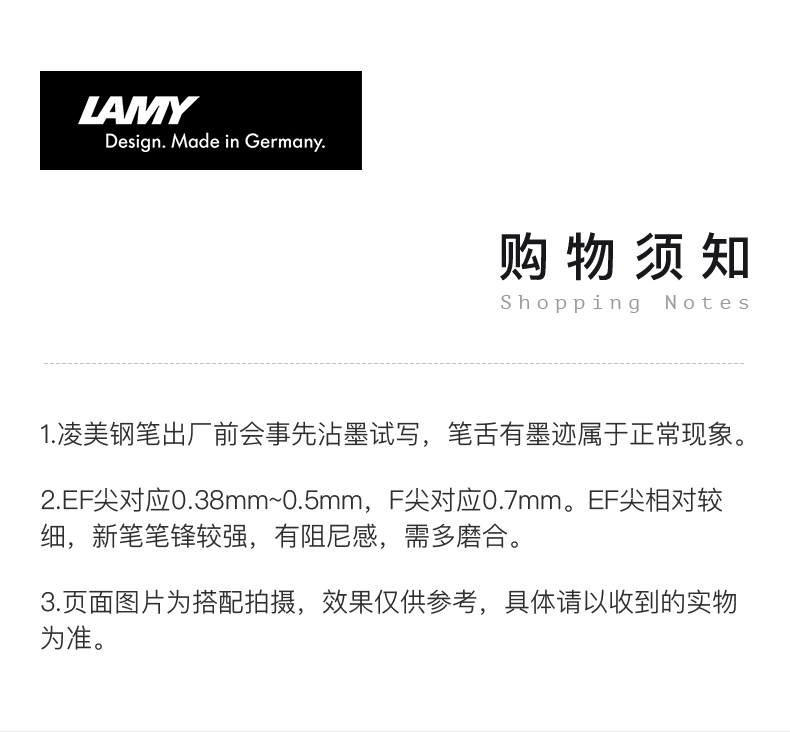 LAMY
Design. Made in Germany.

购物须知
Shopping Notes

1.凌美钢笔出厂前会事先沾墨试写，笔舌有墨迹属于正常现象。

2.EF尖对应0.38mm~0.5mm，F尖对应0.7mm。EF尖相对较细，新笔笔锋较强，有阻尼感，需多磨合。

3.页面图片为搭配拍摄，效果仅供参考，具体请以收到的实物为准。